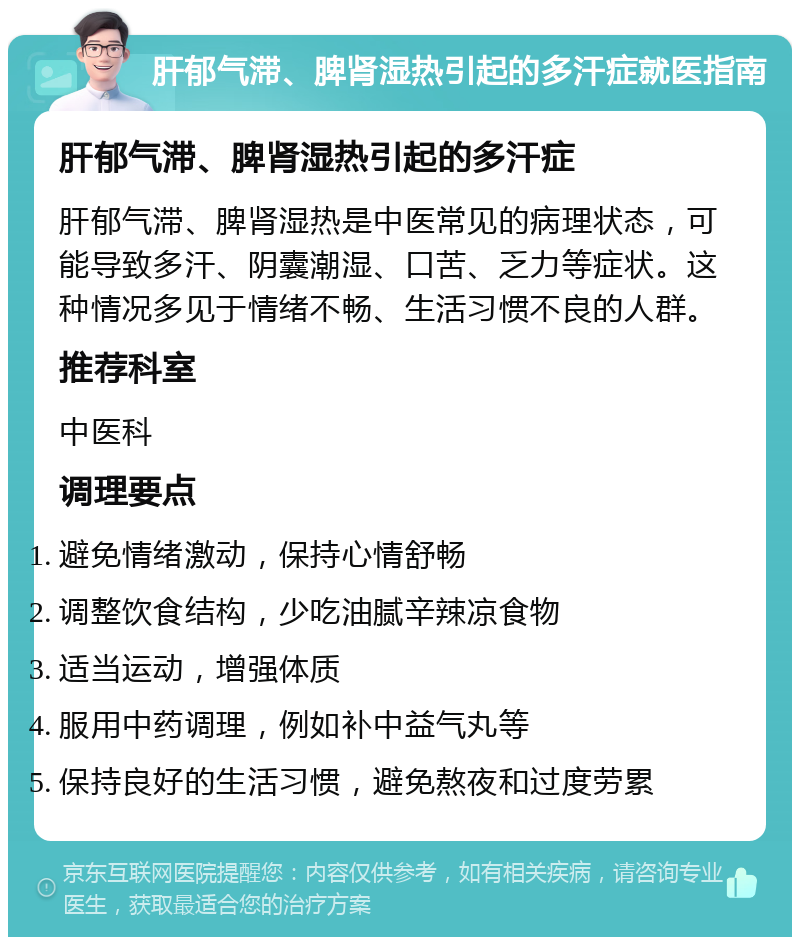 肝郁气滞、脾肾湿热引起的多汗症就医指南

肝郁气滞、脾肾湿热引起的多汗症

肝郁气滞、脾肾湿热是中医常见的病理状态，可能导致多汗、阴囊潮湿、口苦、乏力等症状。这种情况多见于情绪不畅、生活习惯不良的人群。

推荐科室

中医科

调理要点

1. 避免情绪激动，保持心情舒畅
2. 调整饮食结构，少吃油腻辛辣凉食物
3. 适当运动，增强体质
4. 服用中药调理，例如补中益气丸等
5. 保持良好的生活习惯，避免熬夜和过度劳累

京东互联网医院提醒您：内容仅供参考，如有相关疾病，请咨询专业医生，获取最适合您的治疗方案